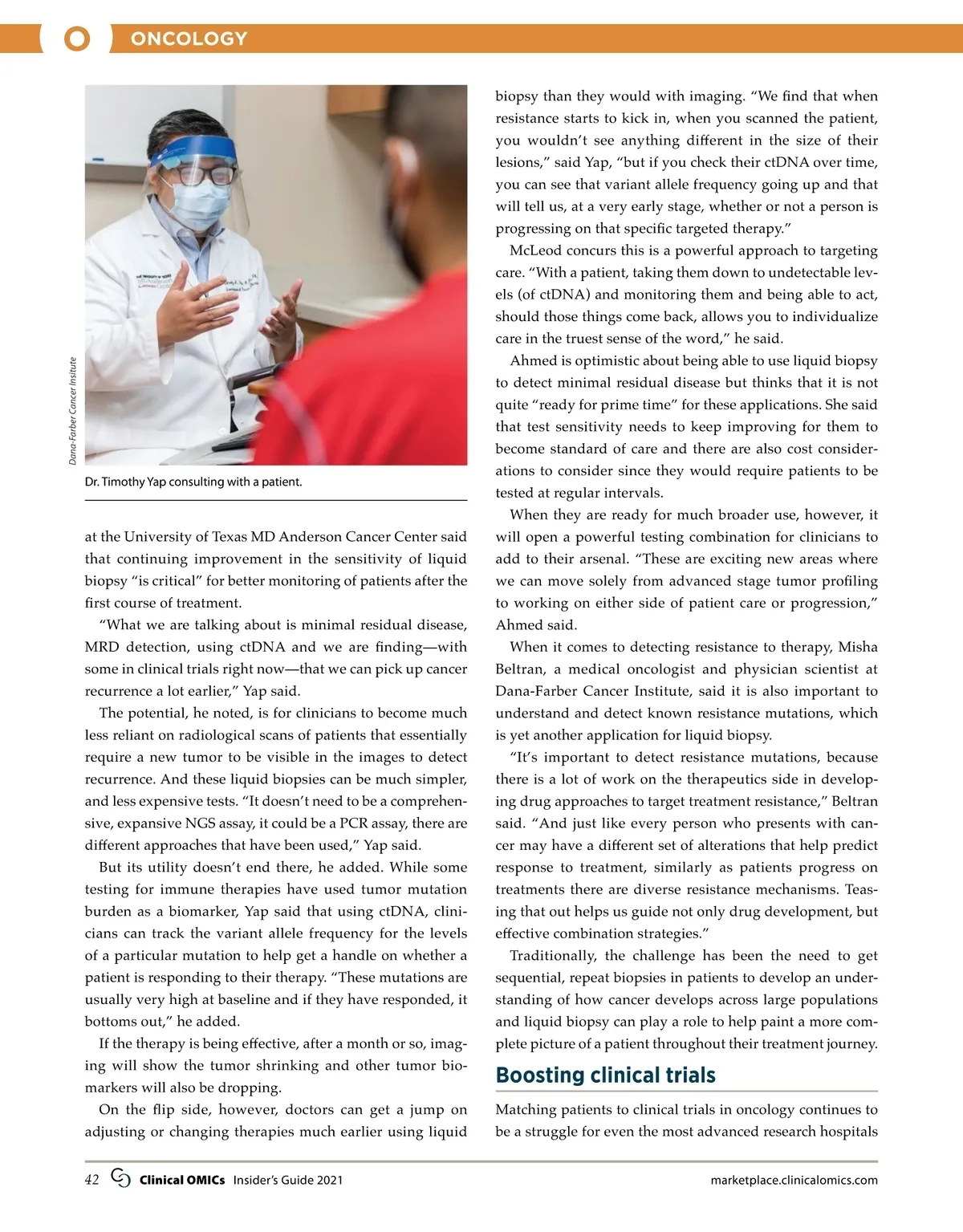 ONCOLOGY

Dana-Farber Cancer Insitute

Dr. Timothy Yap consulting with a patient.

at the University of Texas MD Anderson Cancer Center said that continuing improvement in the sensitivity of liquid biopsy "is critical" for better monitoring of patients after the first course of treatment.

"What we are talking about is minimal residual disease, MRD detection, using ctDNA and we are finding—with some in clinical trials right now—that we can pick up cancer recurrence a lot earlier," Yap said.

The potential, he noted, is for clinicians to become much less reliant on radiological scans of patients that essentially require a new tumor to be visible in the images to detect recurrence. And these liquid biopsies can be much simpler, and less expensive tests. "It doesn't need to be a comprehensive, expansive NGS assay, it could be a PCR assay, there are different approaches that have been used," Yap said.

But its utility doesn't end there, he added. While some testing for immune therapies have used tumor mutation burden as a biomarker, Yap said that using ctDNA, clinicians can track the variant allele frequency for the levels of a particular mutation to help get a handle on whether a patient is responding to their therapy. "These mutations are usually very high at baseline and if they have responded, it bottoms out," he added.

If the therapy is being effective, after a month or so, imaging will show the tumor shrinking and other tumor biomarkers will also be dropping.

On the flip side, however, doctors can get a jump on adjusting or changing therapies much earlier using liquid biopsy than they would with imaging. "We find that when resistance starts to kick in, when you scanned the patient, you wouldn't see anything different in the size of their lesions," said Yap, "but if you check their ctDNA over time, you can see that variant allele frequency going up and that will tell us, at a very early stage, whether or not a person is progressing on that specific targeted therapy."

McLeod concurs this is a powerful approach to targeting care. "With a patient, taking them down to undetectable levels (of ctDNA) and monitoring them and being able to act, should those things come back, allows you to individualize care in the truest sense of the word," he said.

Ahmed is optimistic about being able to use liquid biopsy to detect minimal residual disease but thinks that it is not quite "ready for prime time" for these applications. She said that test sensitivity needs to keep improving for them to become standard of care and there are also cost considerations to consider since they would require patients to be tested at regular intervals.

When they are ready for much broader use, however, it will open a powerful testing combination for clinicians to add to their arsenal. "These are exciting new areas where we can move solely from advanced stage tumor profiling to working on either side of patient care or progression," Ahmed said.

When it comes to detecting resistance to therapy, Misha Beltran, a medical oncologist and physician scientist at Dana-Farber Cancer Institute, said it is also important to understand and detect known resistance mutations, which is yet another application for liquid biopsy.

"It's important to detect resistance mutations, because there is a lot of work on the therapeutics side in developing drug approaches to target treatment resistance," Beltran said. "And just like every person who presents with cancer may have a different set of alterations that help predict response to treatment, similarly as patients progress on treatments there are diverse resistance mechanisms. Teasing that out helps us guide not only drug development, but effective combination strategies."

Traditionally, the challenge has been the need to get sequential, repeat biopsies in patients to develop an understanding of how cancer develops across large populations and liquid biopsy can play a role to help paint a more complete picture of a patient throughout their treatment journey.

Boosting clinical trials

Matching patients to clinical trials in oncology continues to be a struggle for even the most advanced research hospitals

42 Clinical OMICs Insider's Guide 2021 marketplace.clinicalomics.com